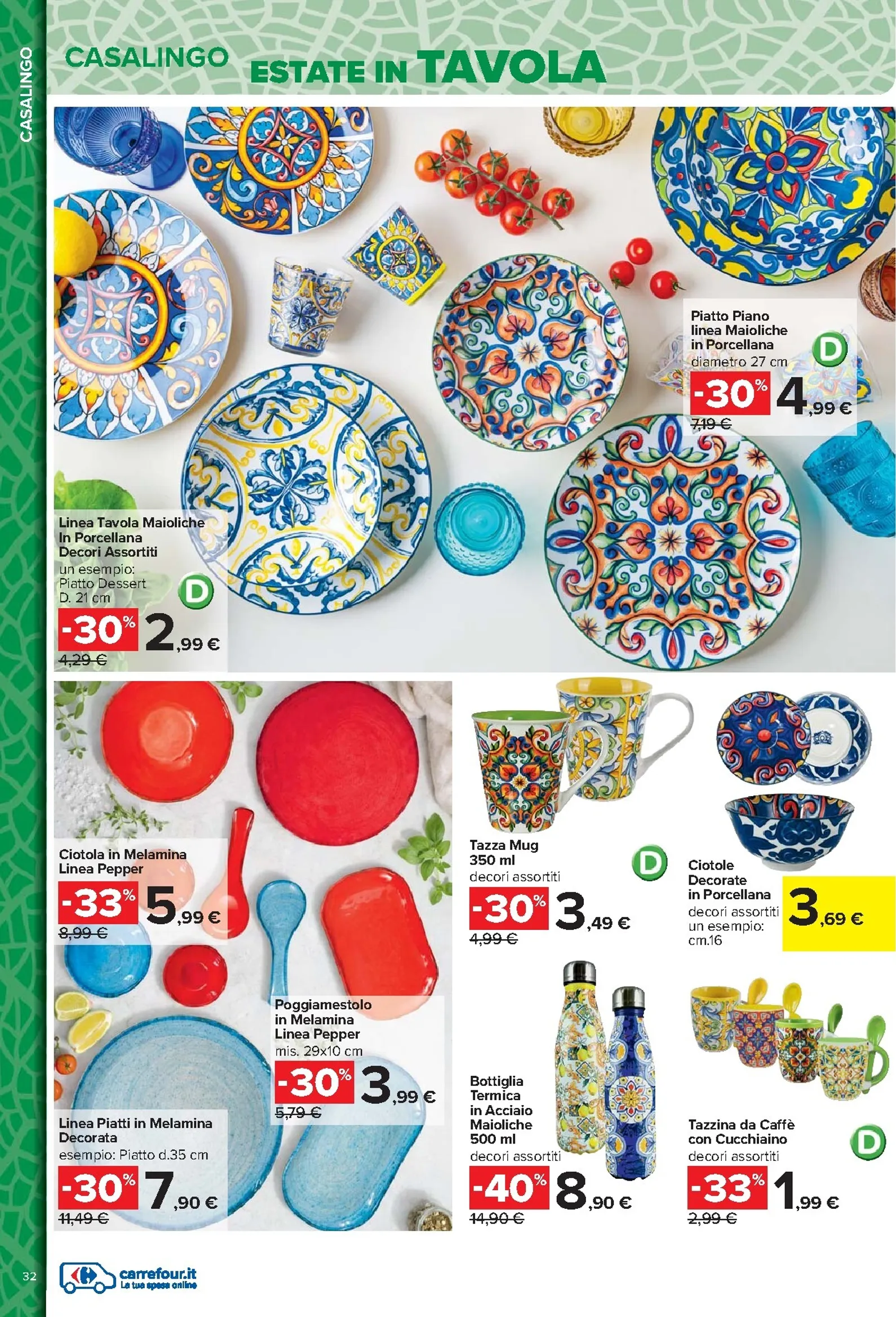 CASALINGO

CASALINGO

ESTATE IN TAVOLA

Piatto Piano linea Maioliche in Porcellana
diametro 27 cm
D
-30% 4,99 €
7,19 €

Linea Tavola Maioliche In Porcellana Decori Assortiti
un esempio: Piatto Dessert D. 21 cm
D
-30% 2,99 €
4,29 €

Ciotola in Melamina Linea Pepper
-33% 5,99 €
8,99 €

Poggiamestolo in Melamina Linea Pepper
mis. 29x10 cm
-30% 3,99 €
5,79 €

Linea Piatti in Melamina Decorata
esempio: Piatto d.35 cm
-30% 7,90 €
11,49 €

Tazza Mug 350 ml
decori assortiti
D
-30% 3,49 €
4,99 €

Ciotole Decorate in Porcellana
decori assortiti un esempio: cm.16
3,69 €

Bottiglia Termica in Acciaio Maioliche 500 ml
decori assortiti
-40% 8,90 €
14,90 €

Tazzina da Caffè con Cucchiaino
decori assortiti
D
-33% 1,99 €
2,99 €

32

carrefour.it
La tua spesa online